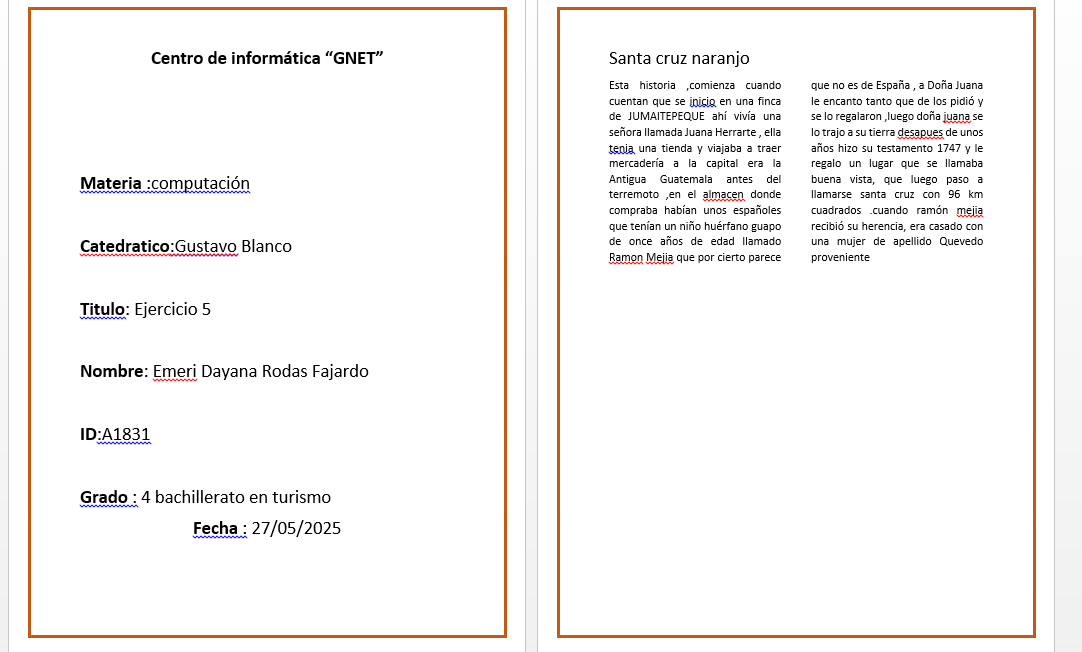 Centro de informática “GNET”

Materia :computación

Catedratico:Gustavo Blanco

Titulo: Ejercicio 5

Nombre: Emeri Dayana Rodas Fajardo

ID:A1831

Grado : 4 bachillerato en turismo

Fecha : 27/05/2025

Santa cruz naranjo

Esta historia ,comienza cuando cuentan que se inicio en una finca de JUMAITEPEQUE ahí vivía una señora llamada Juana Herrarte , ella tenia una tienda y viajaba a traer mercadería a la capital era la Antigua Guatemala antes del terremoto ,en el almacen donde compraba habían unos españoles que tenían un niño huérfano guapo de once años de edad llamado Ramon Mejia que por cierto parece que no es de España , a Doña Juana le encanto tanto que de los pidió y se lo regalaron ,luego doña juana se lo trajo a su tierra desapues de unos años hizo su testamento 1747 y le regalo un lugar que se llamaba buena vista, que luego paso a llamarse santa cruz con 96 km cuadrados .cuando ramón mejia recibió su herencia, era casado con una mujer de apellido Quevedo proveniente